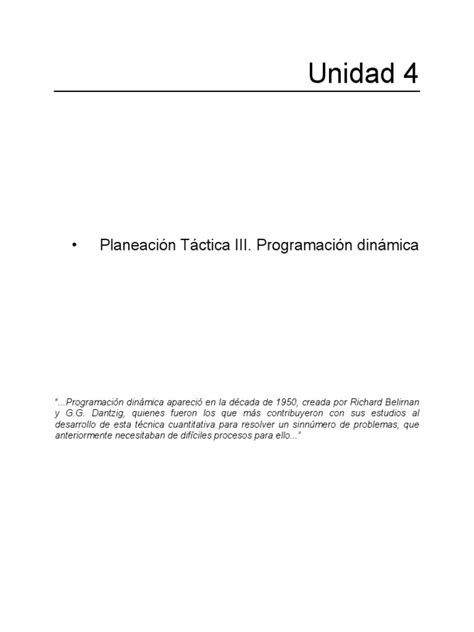 Unidad 4

• Planeación Táctica III. Programación dinámica

"...Programación dinámica apareció en la década de 1950, creada por Richard Belirnan y G.G. Dantzig, quienes fueron los que más contribuyeron con sus estudios al desarrollo de esta técnica cuantitativa para resolver un sinnúmero de problemas, que anteriormente necesitaban de difíciles procesos para ello..."